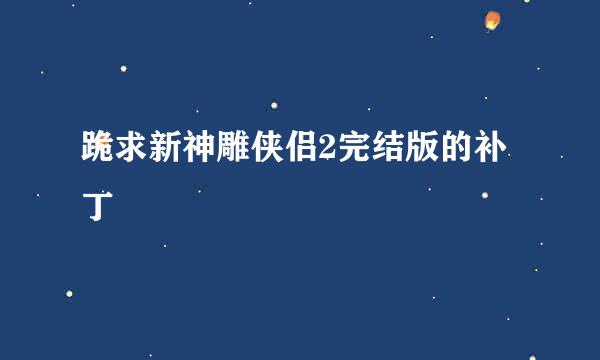 跪求新神雕侠侣2完结版的补丁